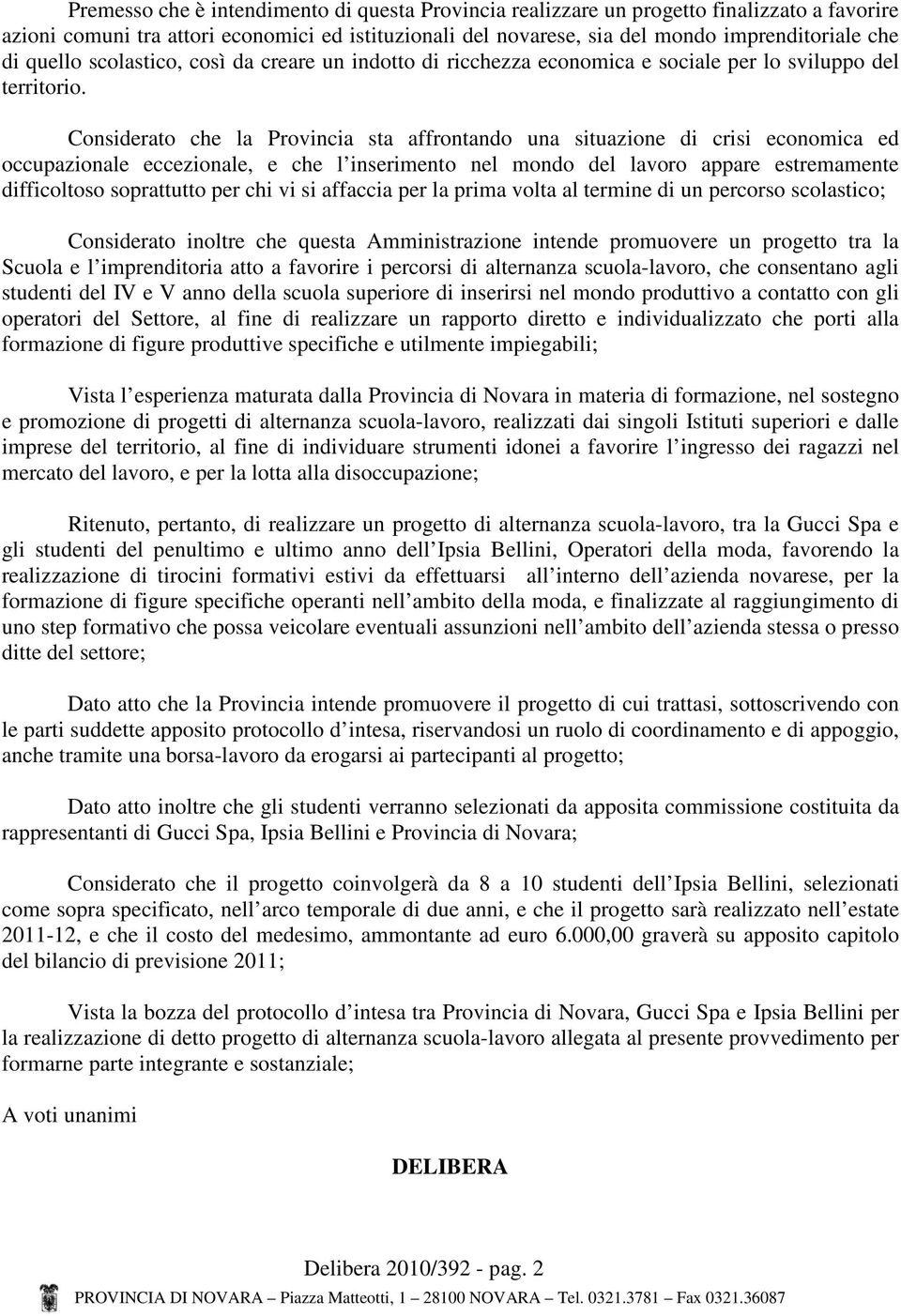 Premesso che è intendimento di questa Provincia realizzare un progetto finalizzato a favorire azioni comuni tra attori economici ed istituzionali del novarese, sia del mondo imprenditoriale che di quello scolastico, così da creare un indotto di ricchezza economica e sociale per lo sviluppo del territorio.

Considerato che la Provincia sta affrontando una situazione di crisi economica ed occupazionale eccezionale, e che l inserimento nel mondo del lavoro appare estremamente difficoltoso soprattutto per chi vi si affaccia per la prima volta al termine di un percorso scolastico;

Considerato inoltre che questa Amministrazione intende promuovere un progetto tra la Scuola e l imprenditoria atto a favorire i percorsi di alternanza scuola-lavoro, che consentano agli studenti del IV e V anno della scuola superiore di inserirsi nel mondo produttivo a contatto con gli operatori del Settore, al fine di realizzare un rapporto diretto e individualizzato che porti alla formazione di figure produttive specifiche e utilmente impiegabili;

Vista l esperienza maturata dalla Provincia di Novara in materia di formazione, nel sostegno e promozione di progetti di alternanza scuola-lavoro, realizzati dai singoli Istituti superiori e dalle imprese del territorio, al fine di individuare strumenti idonei a favorire l ingresso dei ragazzi nel mercato del lavoro, e per la lotta alla disoccupazione;

Ritenuto, pertanto, di realizzare un progetto di alternanza scuola-lavoro, tra la Gucci Spa e gli studenti del penultimo e ultimo anno dell Ipsia Bellini, Operatori della moda, favorendo la realizzazione di tirocini formativi estivi da effettuarsi all interno dell azienda novarese, per la formazione di figure specifiche operanti nell ambito della moda, e finalizzate al raggiungimento di uno step formativo che possa veicolare eventuali assunzioni nell ambito dell azienda stessa o presso ditte del settore;

Dato atto che la Provincia intende promuovere il progetto di cui trattasi, sottoscrivendo con le parti suddette apposito protocollo d intesa, riservandosi un ruolo di coordinamento e di appoggio, anche tramite una borsa-lavoro da erogarsi ai partecipanti al progetto;

Dato atto inoltre che gli studenti verranno selezionati da apposita commissione costituita da rappresentanti di Gucci Spa, Ipsia Bellini e Provincia di Novara;

Considerato che il progetto coinvolgerà da 8 a 10 studenti dell Ipsia Bellini, selezionati come sopra specificato, nell arco temporale di due anni, e che il progetto sarà realizzato nell estate 2011-12, e che il costo del medesimo, ammontante ad euro 6.000,00 graverà su apposito capitolo del bilancio di previsione 2011;

Vista la bozza del protocollo d intesa tra Provincia di Novara, Gucci Spa e Ipsia Bellini per la realizzazione di detto progetto di alternanza scuola-lavoro allegata al presente provvedimento per formarne parte integrante e sostanziale;

A voti unanimi

DELIBERA

Delibera 2010/392 - pag. 2

PROVINCIA DI NOVARA – Piazza Matteotti, 1 – 28100 NOVARA – Tel. 0321.3781 – Fax 0321.36087